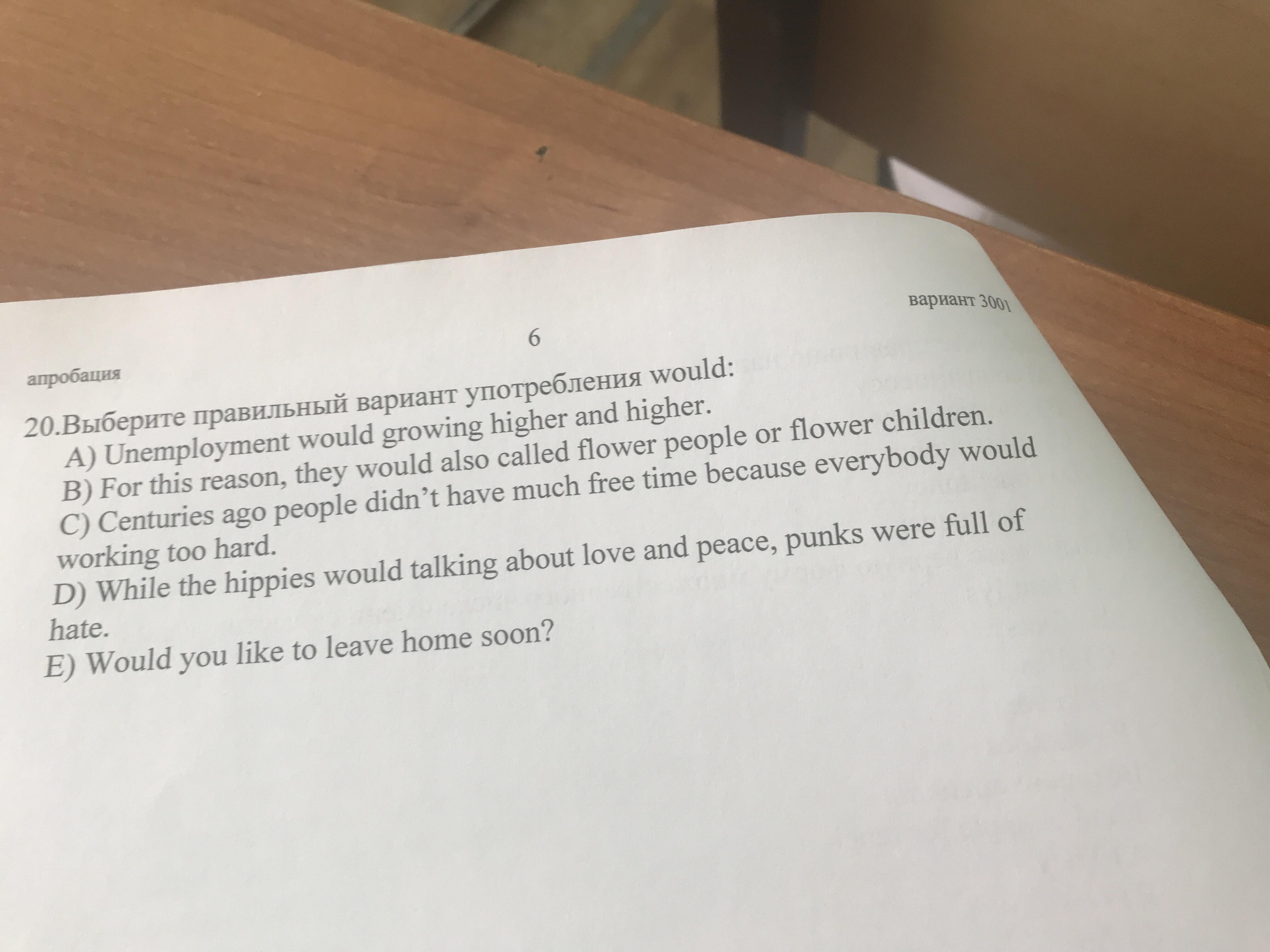 вариант 3001

6

апробация

20.Выберите правильный вариант употребления would:

A) Unemployment would growing higher and higher.

B) For this reason, they would also called flower people or flower children.

C) Centuries ago people didn't have much free time because everybody would working too hard.

D) While the hippies would talking about love and peace, punks were full of hate.

E) Would you like to leave home soon?